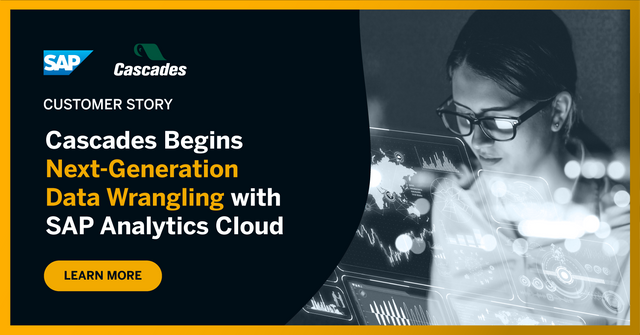 SAP Cascades

CUSTOMER STORY

Cascades Begins Next-Generation Data Wrangling with SAP Analytics Cloud

LEARN MORE